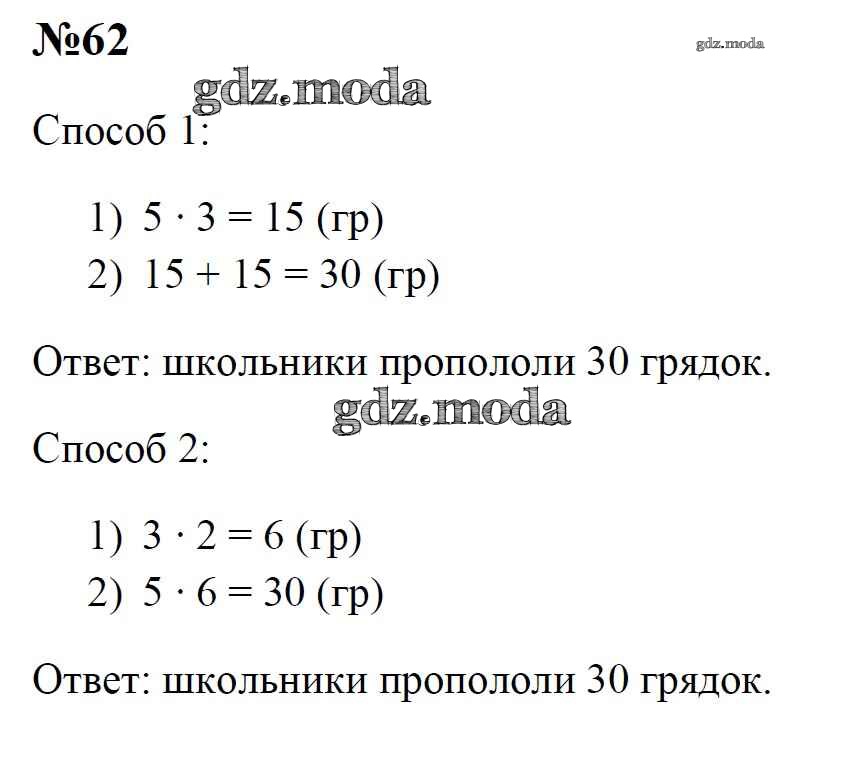 №62

gdz.moda

gdz.moda

Способ 1:

1) $5 \cdot 3 = 15$ (гр)
2) $15 + 15 = 30$ (гр)

Ответ: школьники пропололи 30 грядок.

gdz.moda

Способ 2:

1) $3 \cdot 2 = 6$ (гр)
2) $5 \cdot 6 = 30$ (гр)

Ответ: школьники пропололи 30 грядок.